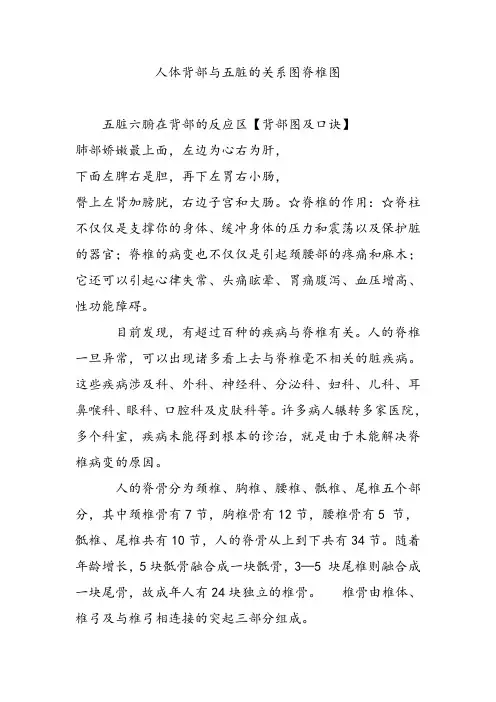 人体背部与五脏的关系图脊椎图

五脏六腑在背部的反应区【背部图及口诀】
肺部娇嫩最上面，左边为心右为肝，
下面左脾右是胆，再下左胃右小肠，
臀上左肾加膀胱，右边子宫和大肠。☆脊椎的作用：☆脊柱不仅仅是支撑你的身体、缓冲身体的压力和震荡以及保护脏的器官；脊椎的病变也不仅仅是引起颈腰部的疼痛和麻木；它还可以引起心律失常、头痛眩晕、胃痛腹泻、血压增高、性功能障碍。

目前发现，有超过百种的疾病与脊椎有关。人的脊椎一旦异常，可以出现诸多看上去与脊椎毫不相关的脏疾病。这些疾病涉及科、外科、神经科、分泌科、妇科、儿科、耳鼻喉科、眼科、口腔科及皮肤科等。许多病人辗转多家医院，多个科室，疾病未能得到根本的诊治，就是由于未能解决脊椎病变的原因。

人的脊骨分为颈椎、胸椎、腰椎、骶椎、尾椎五个部分，其中颈椎骨有 7 节，胸椎骨有 12 节，腰椎骨有 5 节，骶椎、尾椎共有 10 节，人的脊骨从上到下共有 34 节。随着年龄增长，5 块骶骨融合成一块骶骨，3—5 块尾椎则融合成一块尾骨，故成年人有 24 块独立的椎骨。　椎骨由椎体、椎弓及与椎弓相连接的突起三部分组成。